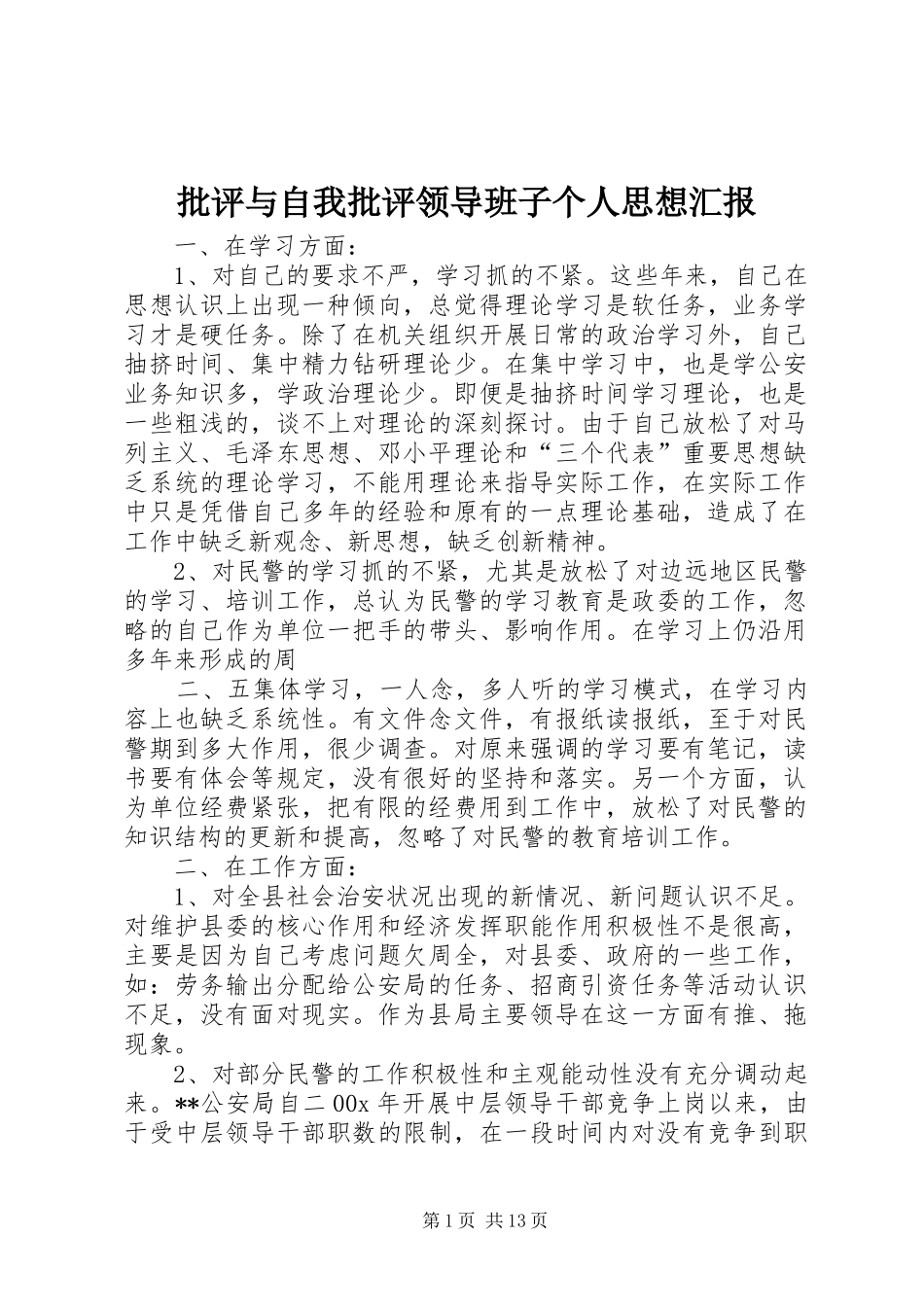 批评与自我批评领导班子个人思想汇报

一、在学习方面：

1、对自己的要求不严，学习抓的不紧。这些年来，自己在思想认识上出现一种倾向，总觉得理论学习是软任务，业务学习才是硬任务。除了在机关组织开展日常的政治学习外，自己抽挤时间、集中精力钻研理论少。在集中学习中，也是学公安业务知识多，学政治理论少。即便是抽挤时间学习理论，也是一些粗浅的，谈不上对理论的深刻探讨。由于自己放松了对马列主义、毛泽东思想、邓小平理论和“三个代表”重要思想缺乏系统的理论学习，不能用理论来指导实际工作，在实际工作中只是凭借自己多年的经验和原有的一点理论基础，造成了在工作中缺乏新观念、新思想，缺乏创新精神。

2、对民警的学习抓的不紧，尤其是放松了对边远地区民警的学习、培训工作，总认为民警的学习教育是政委的工作，忽略的自己作为单位一把手的带头、影响作用。在学习上仍沿用多年来形成的周

二、五集体学习，一人念，多人听的学习模式，在学习内容上也缺乏系统性。有文件念文件，有报纸读报纸，至于对民警期到多大作用，很少调查。对原来强调的学习要有笔记，读书要有体会等规定，没有很好的坚持和落实。另一个方面，认为单位经费紧张，把有限的经费用到工作中，放松了对民警的知识结构的更新和提高，忽略了对民警的教育培训工作。

二、在工作方面：

1、对全县社会治安状况出现的新情况、新问题认识不足。对维护县委的核心作用和经济发挥职能作用积极性不是很高，主要是因为自己考虑问题欠周全，对县委、政府的一些工作，如：劳务输出分配给公安局的任务、招商引资任务等活动认识不足，没有面对现实。作为县局主要领导在这一方面有推、拖现象。

2、对部分民警的工作积极性和主观能动性没有充分调动起来。**公安局自二00x年开展中层领导干部竞争上岗以来，由于受中层领导干部职数的限制，在一段时间内对没有竞争到职

第1页 共13页